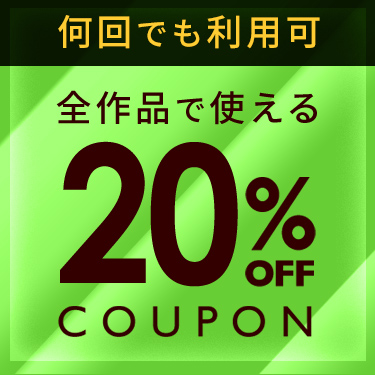 何回でも利用可

全作品で使える

20%
OFF

COUPON